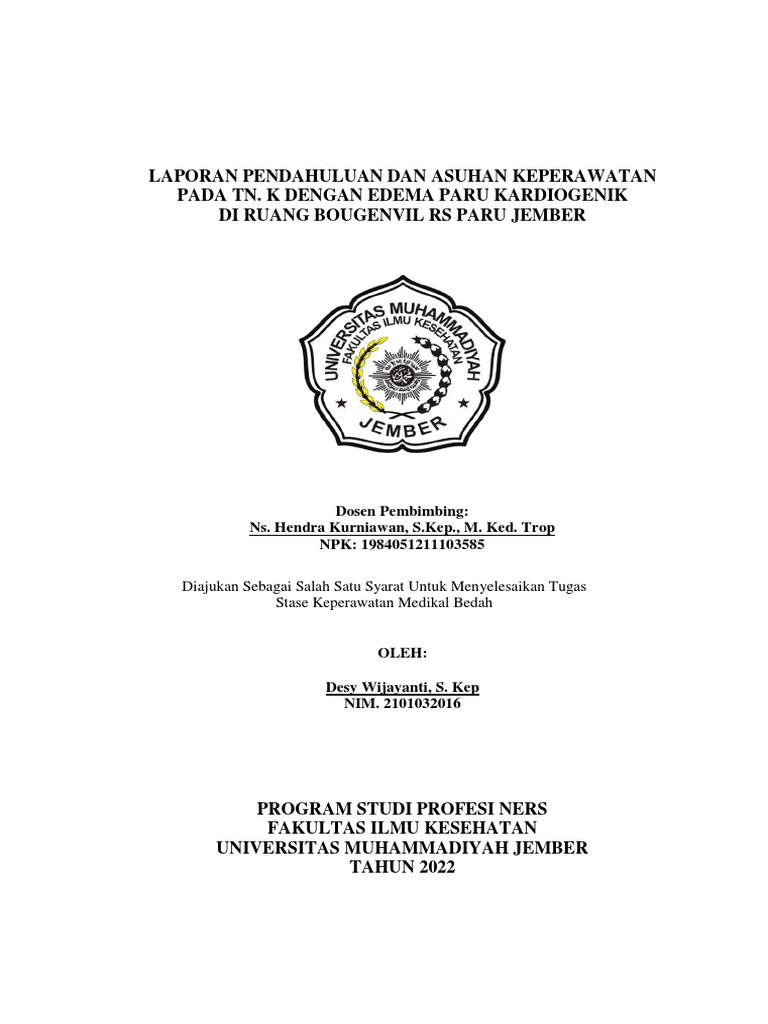 LAPORAN PENDAHULUAN DAN ASUHAN KEPERAWATAN
PADA TN. K DENGAN EDEMA PARU KARDIOGENIK
DI RUANG BOUGENVIL RS PARU JEMBER

UNIVERSITAS MUHAMMADIYAH
FAKULTAS ILMU KESEHATAN
JEMBER

Dosen Pembimbing:
Ns. Hendra Kurniawan, S.Kep., M. Ked. Trop
NPK: 1984051211103585

Diajukan Sebagai Salah Satu Syarat Untuk Menyelesaikan Tugas
Stase Keperawatan Medikal Bedah

OLEH:

Desy Wijayanti, S. Kep
NIM. 2101032016

PROGRAM STUDI PROFESI NERS
FAKULTAS ILMU KESEHATAN
UNIVERSITAS MUHAMMADIYAH JEMBER
TAHUN 2022